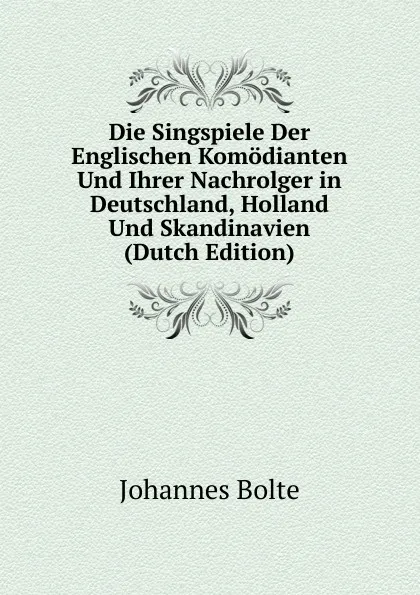 Die Singspiele Der Englischen Komödianten Und Ihrer Nachrolger in Deutschland, Holland Und Skandinavien (Dutch Edition)

Johannes Bolte